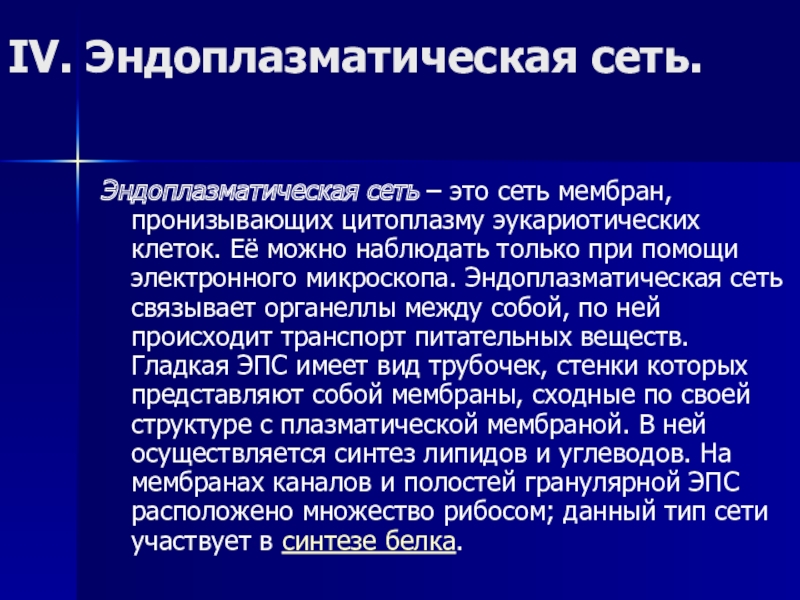 IV. Эндоплазматическая сеть.

Эндоплазматическая сеть – это сеть мембран, пронизывающих цитоплазму эукариотических клеток. Её можно наблюдать только при помощи электронного микроскопа. Эндоплазматическая сеть связывает органеллы между собой, по ней происходит транспорт питательных веществ. Гладкая ЭПС имеет вид трубочек, стенки которых представляют собой мембраны, сходные по своей структуре с плазматической мембраной. В ней осуществляется синтез липидов и углеводов. На мембранах каналов и полостей гранулярной ЭПС расположено множество рибосом; данный тип сети участвует в синтезе белка.